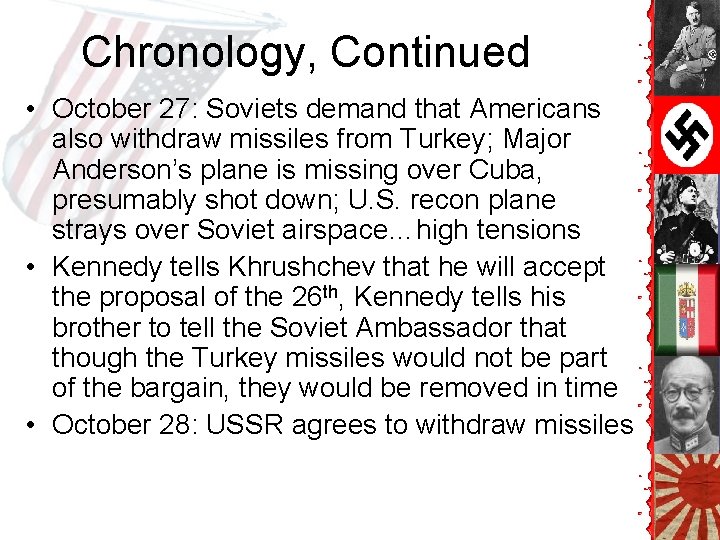 Chronology, Continued

• October 27: Soviets demand that Americans also withdraw missiles from Turkey; Major Anderson's plane is missing over Cuba, presumably shot down; U.S. recon plane strays over Soviet airspace…high tensions
• Kennedy tells Khrushchev that he will accept the proposal of the 26th, Kennedy tells his brother to tell the Soviet Ambassador that though the Turkey missiles would not be part of the bargain, they would be removed in time
• October 28: USSR agrees to withdraw missiles